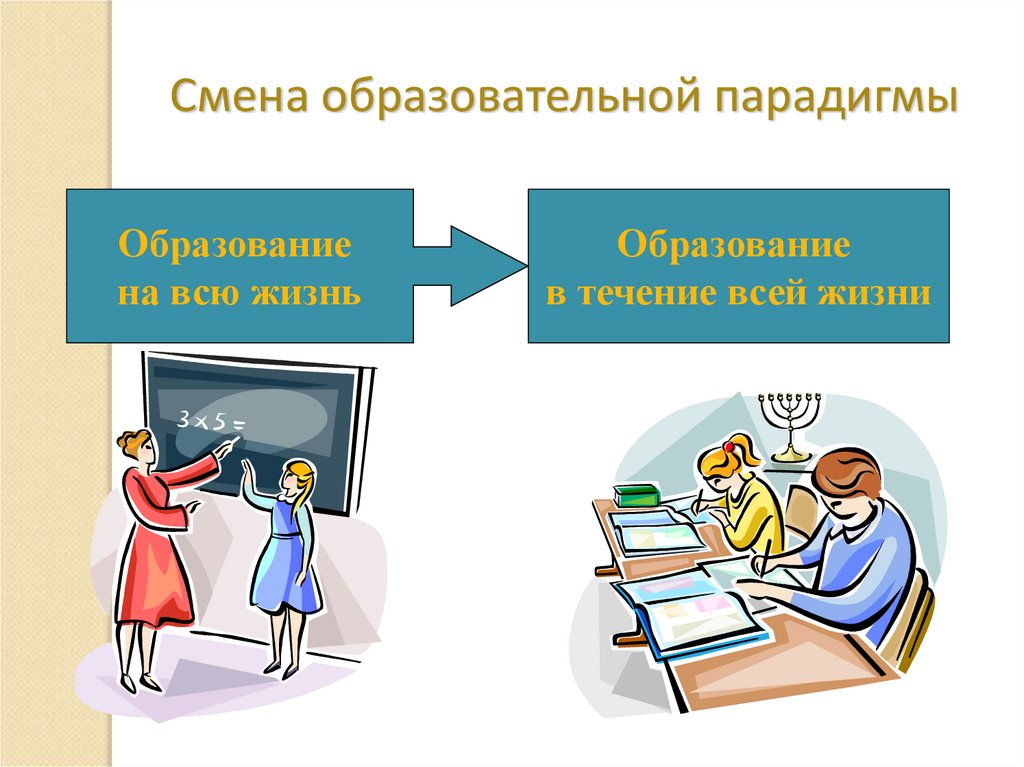 Смена образовательной парадигмы

Образование
на всю жизнь

Образование
в течение всей жизни

$3 \times 5 =$